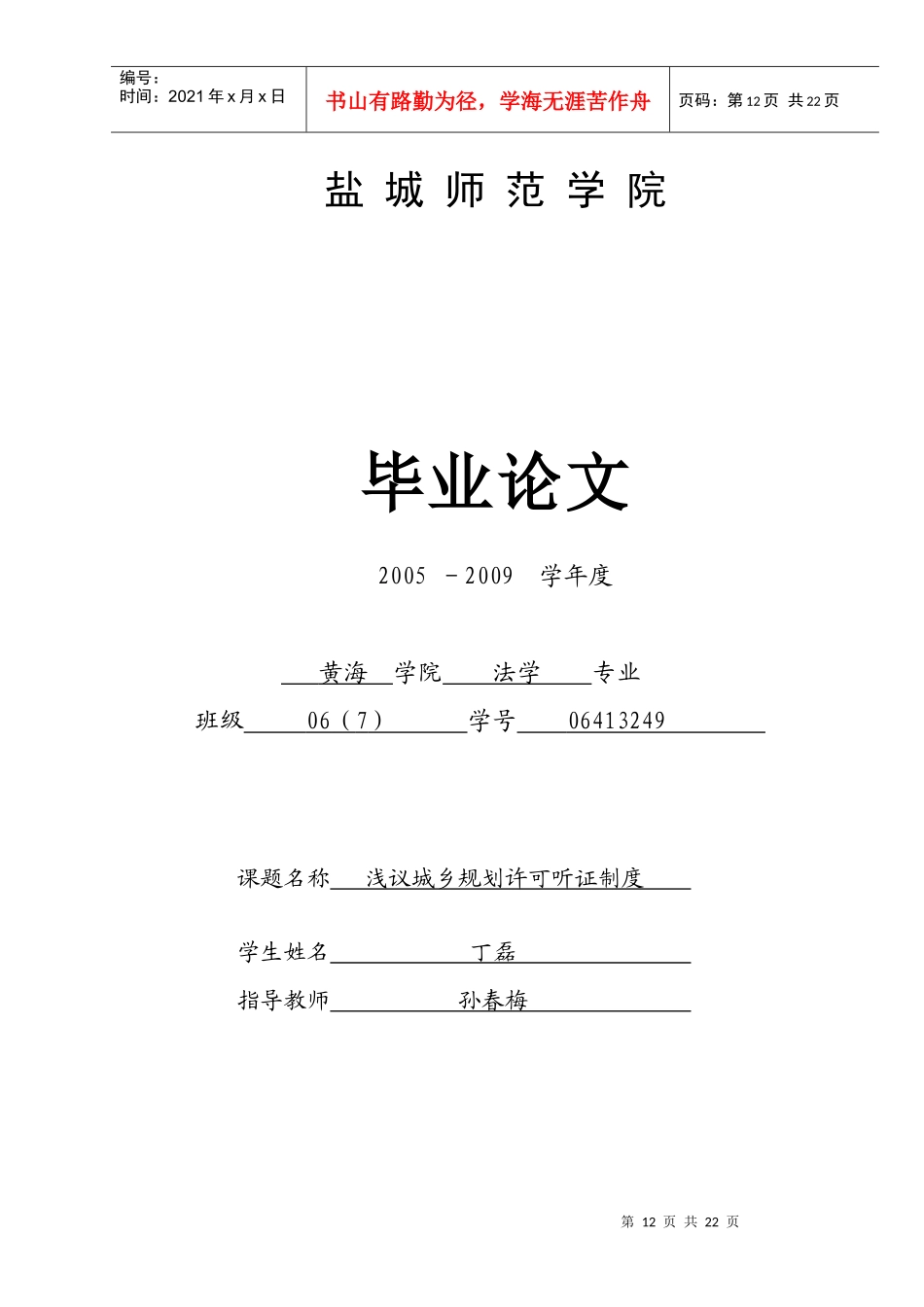 编号：
时间：2021 年 x 月 x 日

书山有路勤为径，学海无涯苦作舟

页码：第 12 页 共 22 页

盐 城 师 范 学 院

毕业论文

2005 －2009 学年度

黄海 学院 法学 专业

班级 06（7） 学号 06413249

课题名称 浅议城乡规划许可听证制度

学生姓名 丁磊

指导教师 孙春梅

第 12 页 共 22 页